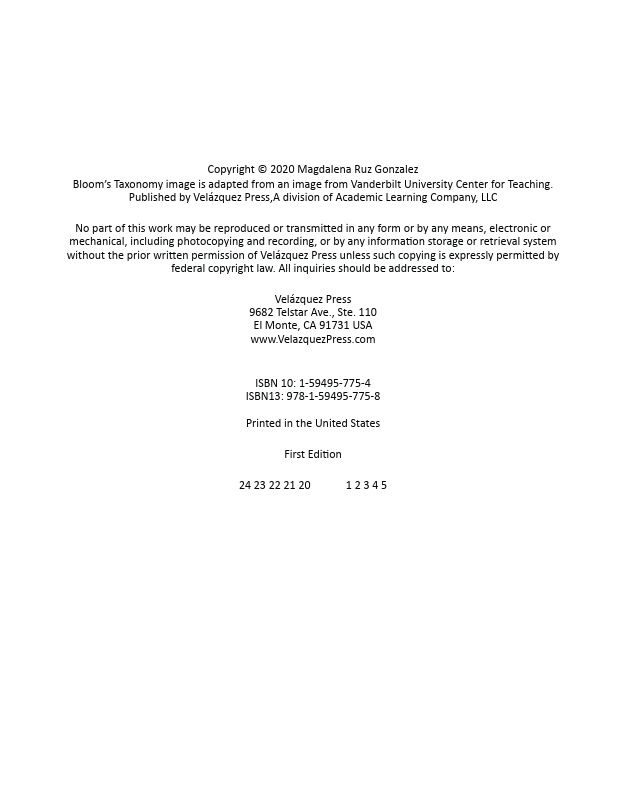 Copyright © 2020 Magdalena Ruz Gonzalez
Bloom's Taxonomy image is adapted from an image from Vanderbilt University Center for Teaching.
Published by Velázquez Press,A division of Academic Learning Company, LLC

No part of this work may be reproduced or transmitted in any form or by any means, electronic or mechanical, including photocopying and recording, or by any information storage or retrieval system without the prior written permission of Velázquez Press unless such copying is expressly permitted by federal copyright law. All inquiries should be addressed to:

Velázquez Press
9682 Telstar Ave., Ste. 110
El Monte, CA 91731 USA
www.VelazquezPress.com

ISBN 10: 1-59495-775-4
ISBN13: 978-1-59495-775-8

Printed in the United States

First Edition

24 23 22 21 20     1 2 3 4 5